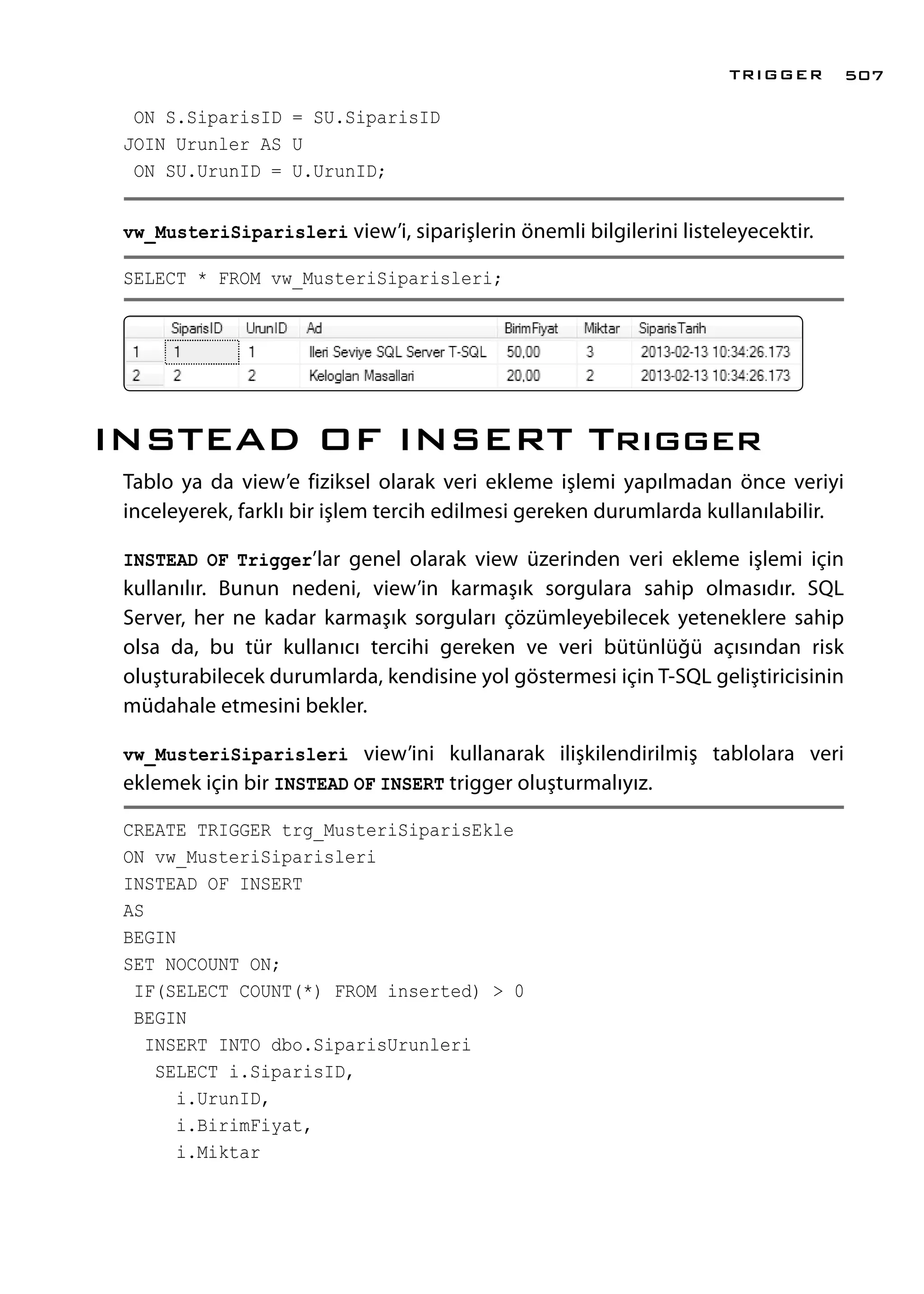 TRIGGER 507

ON S.SiparisID = SU.SiparisID
JOIN Urunler AS U
ON SU.UrunID = U.UrunID;

vw_MusteriSiparisleri view'i, siparişlerin önemli bilgilerini listeleyecektir.

SELECT * FROM vw_MusteriSiparisleri;

| | SiparisID | UrunID | Ad | BirimFiyat | Miktar | SiparisTarih |
|---|---|---|---|---|---|---|
| 1 | 1 | 1 | Ileri Seviye SQL Server T-SQL | 50,00 | 3 | 2013-02-13 10:34:26.173 |
| 2 | 2 | 2 | Keloglan Masallari | 20,00 | 2 | 2013-02-13 10:34:26.173 |

INSTEAD OF INSERT Trigger

Tablo ya da view'e fiziksel olarak veri ekleme işlemi yapılmadan önce veriyi inceleyerek, farklı bir işlem tercih edilmesi gereken durumlarda kullanılabilir.

INSTEAD OF Trigger'lar genel olarak view üzerinden veri ekleme işlemi için kullanılır. Bunun nedeni, view'in karmaşık sorgulara sahip olmasıdır. SQL Server, her ne kadar karmaşık sorguları çözümleyebilecek yeteneklere sahip olsa da, bu tür kullanıcı tercihi gereken ve veri bütünlüğü açısından risk oluşturabilecek durumlarda, kendisine yol göstermesi için T-SQL geliştiricisinin müdahale etmesini bekler.

vw_MusteriSiparisleri view'ini kullanarak ilişkilendirilmiş tablolara veri eklemek için bir INSTEAD OF INSERT trigger oluşturmalıyız.

CREATE TRIGGER trg_MusteriSiparisEkle
ON vw_MusteriSiparisleri
INSTEAD OF INSERT
AS
BEGIN
SET NOCOUNT ON;
IF(SELECT COUNT(*) FROM inserted) > 0
BEGIN
INSERT INTO dbo.SiparisUrunleri
SELECT i.SiparisID,
i.UrunID,
i.BirimFiyat,
i.Miktar